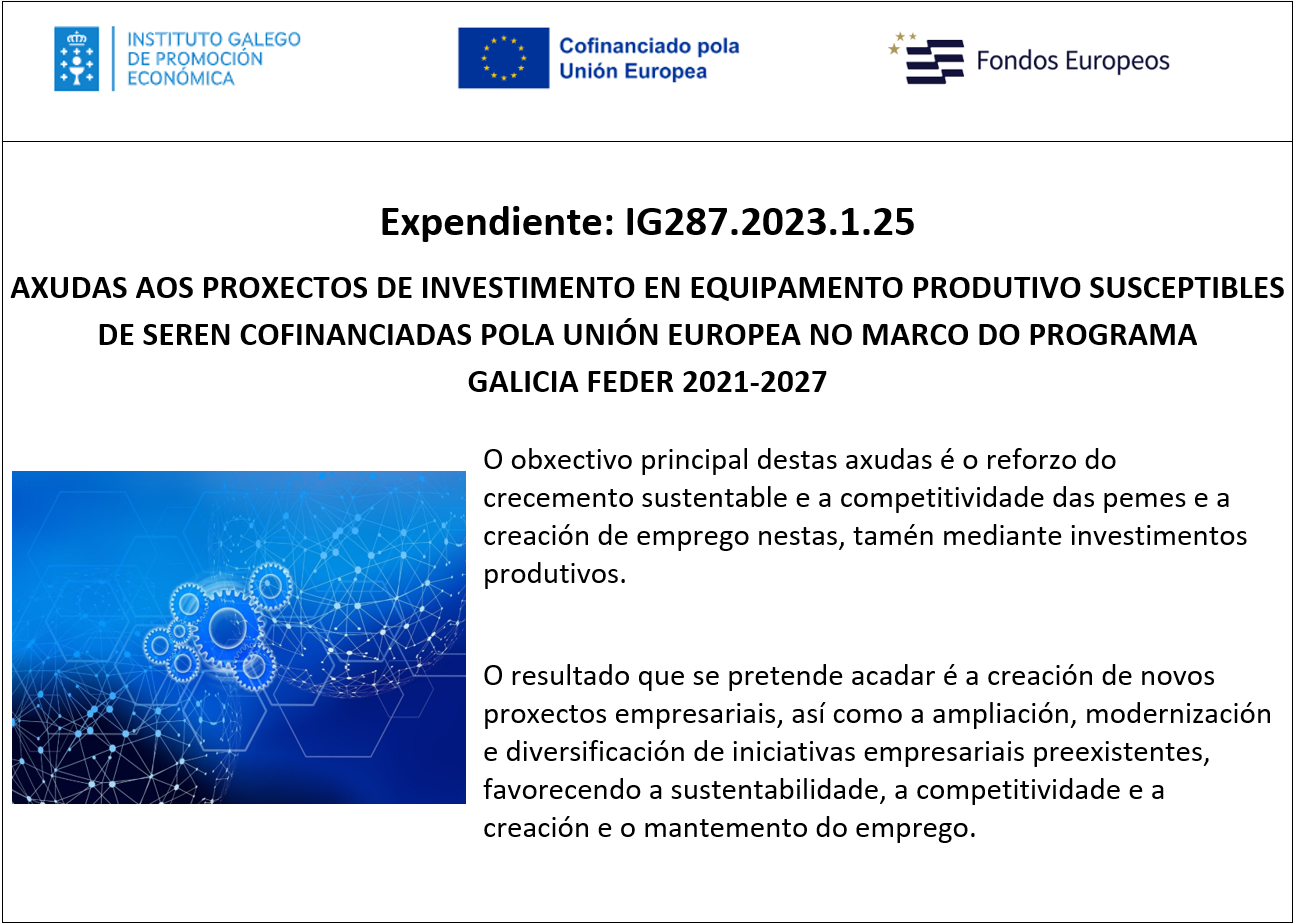 INSTITUTO GALEGO DE PROMOCIÓN ECONÓMICA

Cofinanciado pola Unión Europea

Fondos Europeos

Expendiente: IG287.2023.1.25

AXUDAS AOS PROXECTOS DE INVESTIMENTO EN EQUIPAMENTO PRODUTIVO SUSCEPTIBLES DE SEREN COFINANCIADAS POLA UNIÓN EUROPEA NO MARCO DO PROGRAMA GALICIA FEDER 2021-2027

O obxectivo principal destas axudas é o reforzo do crecemento sustentable e a competitividade das pemes e a creación de emprego nestas, tamén mediante investimentos produtivos.

O resultado que se pretende acadar é a creación de novos proxectos empresariais, así como a ampliación, modernización e diversificación de iniciativas empresariais preexistentes, favorecendo a sustentabilidade, a competitividade e a creación e o mantemento do emprego.